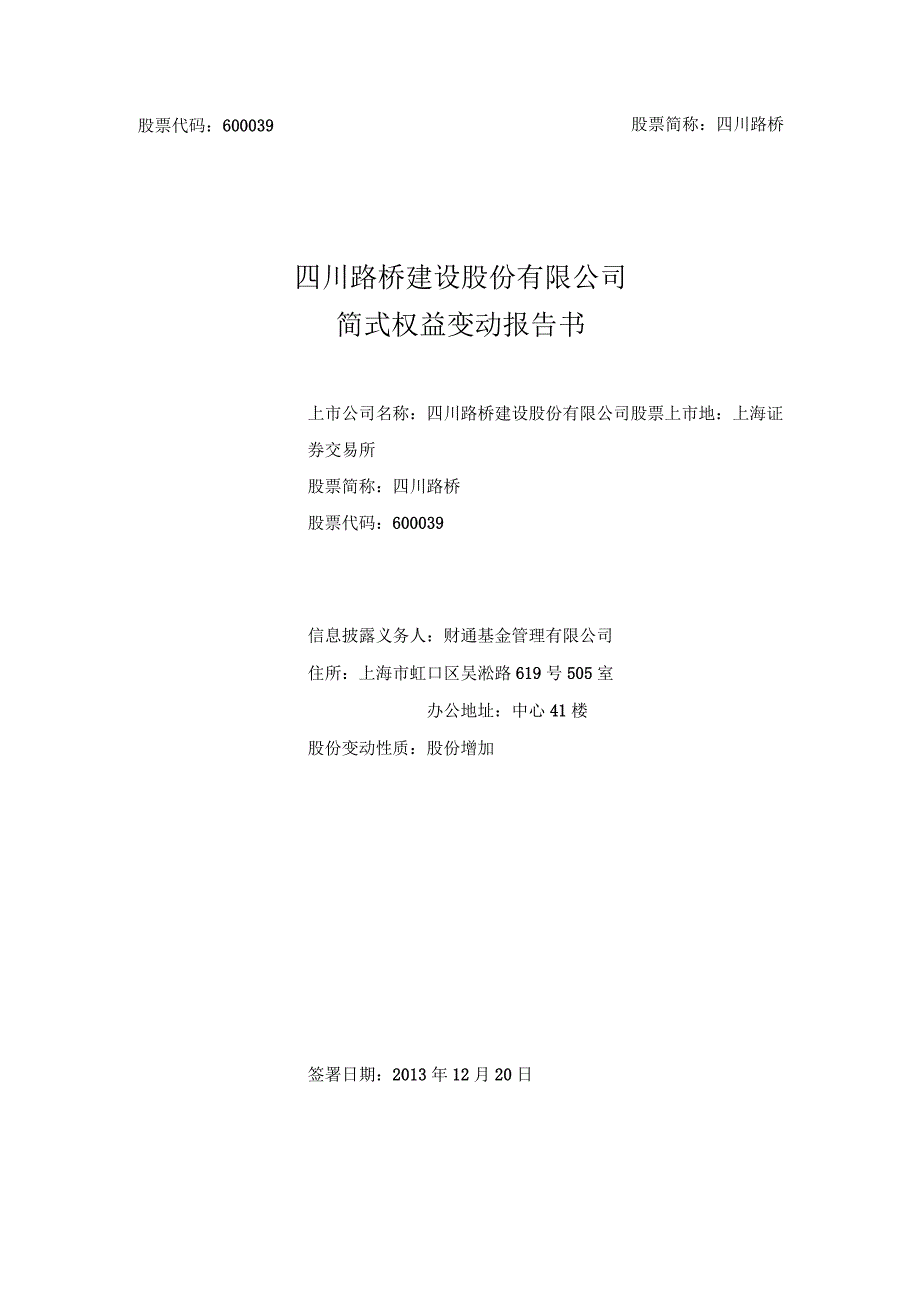 股票代码：600039

股票简称：四川路桥

四川路桥建设股份有限公司
简式权益变动报告书

上市公司名称：四川路桥建设股份有限公司股票上市地：上海证券交易所

股票简称：四川路桥

股票代码：600039

信息披露义务人：财通基金管理有限公司

住所：上海市虹口区吴淞路619号505室

办公地址：中心41楼

股份变动性质：股份增加

签署日期：2013年12月20日